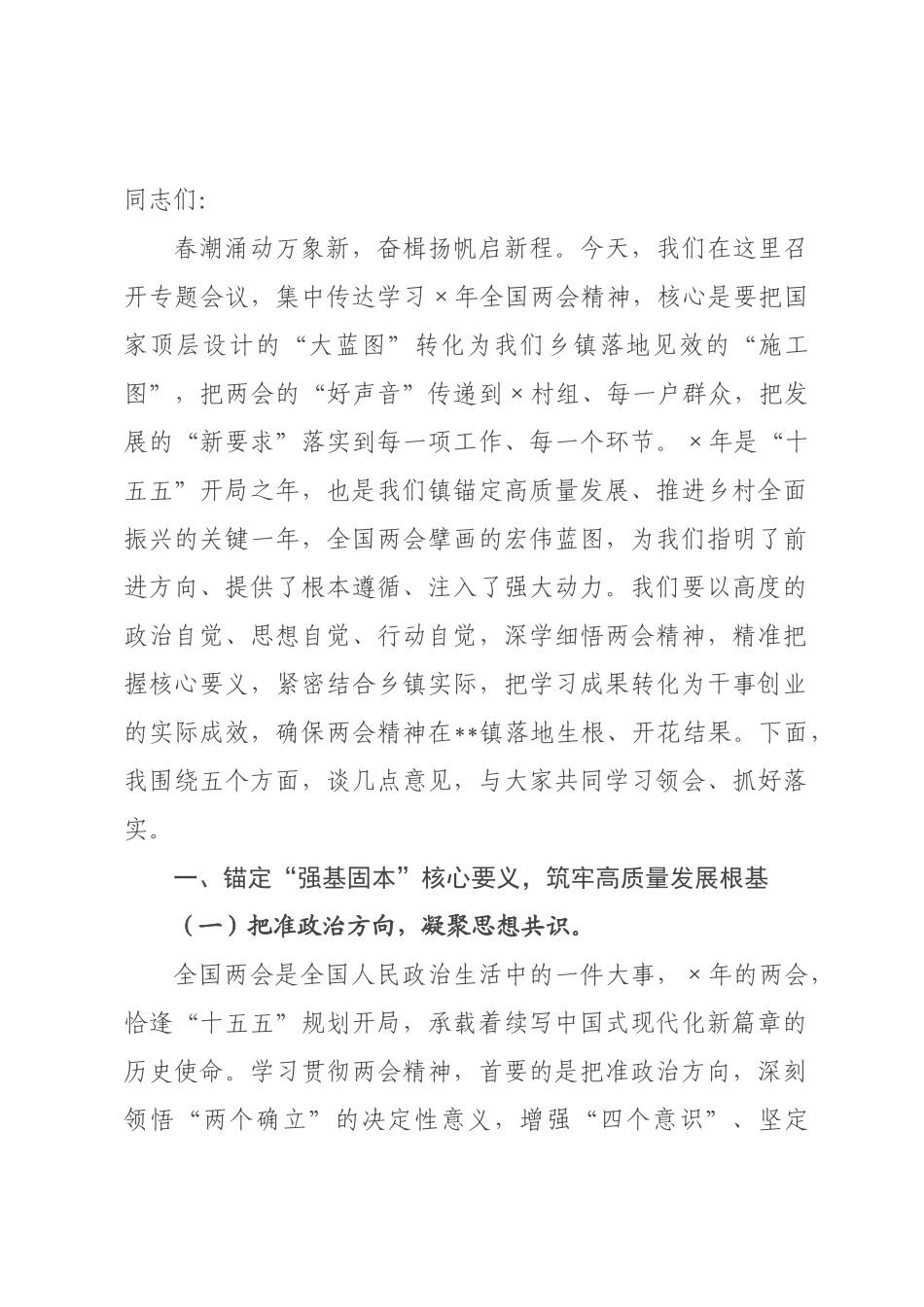 同志们：

春潮涌动万象新，奋楫扬帆启新程。今天，我们在这里召开专题会议，集中传达学习×年全国两会精神，核心是要把国家顶层设计的“大蓝图”转化为我们乡镇落地见效的“施工图”，把两会的“好声音”传递到×村组、每一户群众，把发展的“新要求”落实到每一项工作、每一个环节。×年是“十五五”开局之年，也是我们镇锚定高质量发展、推进乡村全面振兴的关键一年，全国两会擘画的宏伟蓝图，为我们指明了前进方向、提供了根本遵循、注入了强大动力。我们要以高度的政治自觉、思想自觉、行动自觉，深学细悟两会精神，精准把握核心要义，紧密结合乡镇实际，把学习成果转化为干事创业的实际成效，确保两会精神在**镇落地生根、开花结果。下面，我围绕五个方面，谈几点意见，与大家共同学习领会、抓好落实。

一、锚定“强基固本”核心要义，筑牢高质量发展根基

（一）把准政治方向，凝聚思想共识。

全国两会是全国人民政治生活中的一件大事，×年的两会，恰逢“十五五”规划开局，承载着续写中国式现代化新篇章的历史使命。学习贯彻两会精神，首要的是把准政治方向，深刻领悟“两个确立”的决定性意义，增强“四个意识”、坚定